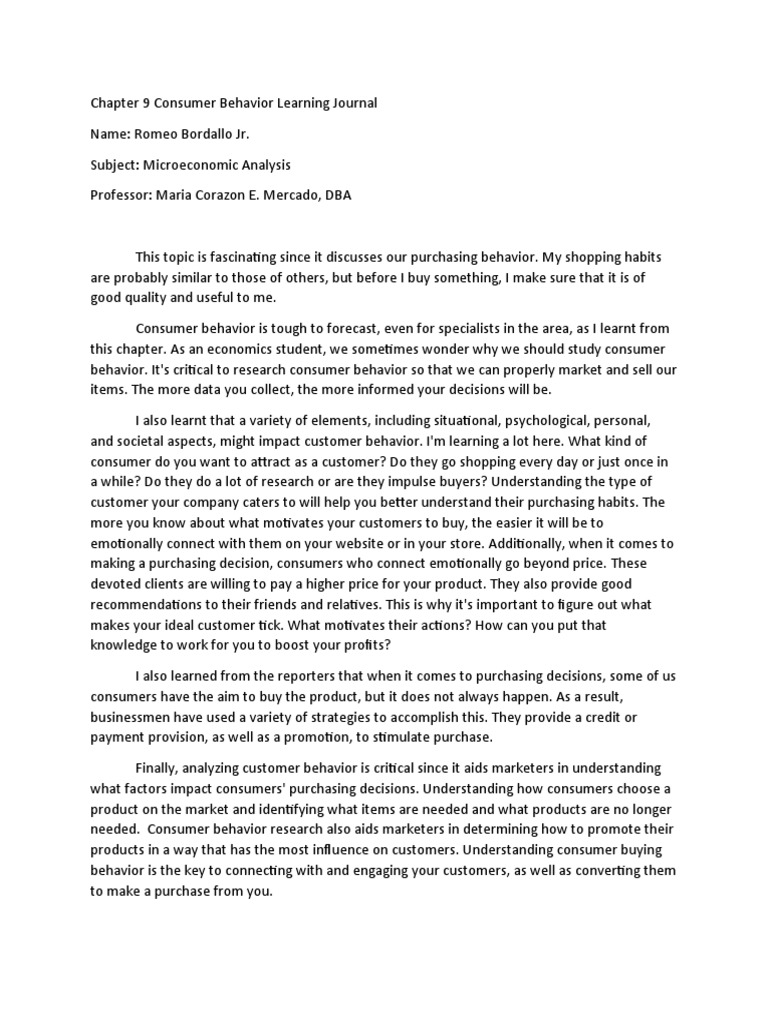 Chapter 9 Consumer Behavior Learning Journal

Name: Romeo Bordallo Jr.

Subject: Microeconomic Analysis

Professor: Maria Corazon E. Mercado, DBA

This topic is fascinating since it discusses our purchasing behavior. My shopping habits are probably similar to those of others, but before I buy something, I make sure that it is of good quality and useful to me.

Consumer behavior is tough to forecast, even for specialists in the area, as I learnt from this chapter. As an economics student, we sometimes wonder why we should study consumer behavior. It's critical to research consumer behavior so that we can properly market and sell our items. The more data you collect, the more informed your decisions will be.

I also learnt that a variety of elements, including situational, psychological, personal, and societal aspects, might impact customer behavior. I'm learning a lot here. What kind of consumer do you want to attract as a customer? Do they go shopping every day or just once in a while? Do they do a lot of research or are they impulse buyers? Understanding the type of customer your company caters to will help you better understand their purchasing habits. The more you know about what motivates your customers to buy, the easier it will be to emotionally connect with them on your website or in your store. Additionally, when it comes to making a purchasing decision, consumers who connect emotionally go beyond price. These devoted clients are willing to pay a higher price for your product. They also provide good recommendations to their friends and relatives. This is why it's important to figure out what makes your ideal customer tick. What motivates their actions? How can you put that knowledge to work for you to boost your profits?

I also learned from the reporters that when it comes to purchasing decisions, some of us consumers have the aim to buy the product, but it does not always happen. As a result, businessmen have used a variety of strategies to accomplish this. They provide a credit or payment provision, as well as a promotion, to stimulate purchase.

Finally, analyzing customer behavior is critical since it aids marketers in understanding what factors impact consumers' purchasing decisions. Understanding how consumers choose a product on the market and identifying what items are needed and what products are no longer needed. Consumer behavior research also aids marketers in determining how to promote their products in a way that has the most influence on customers. Understanding consumer buying behavior is the key to connecting with and engaging your customers, as well as converting them to make a purchase from you.